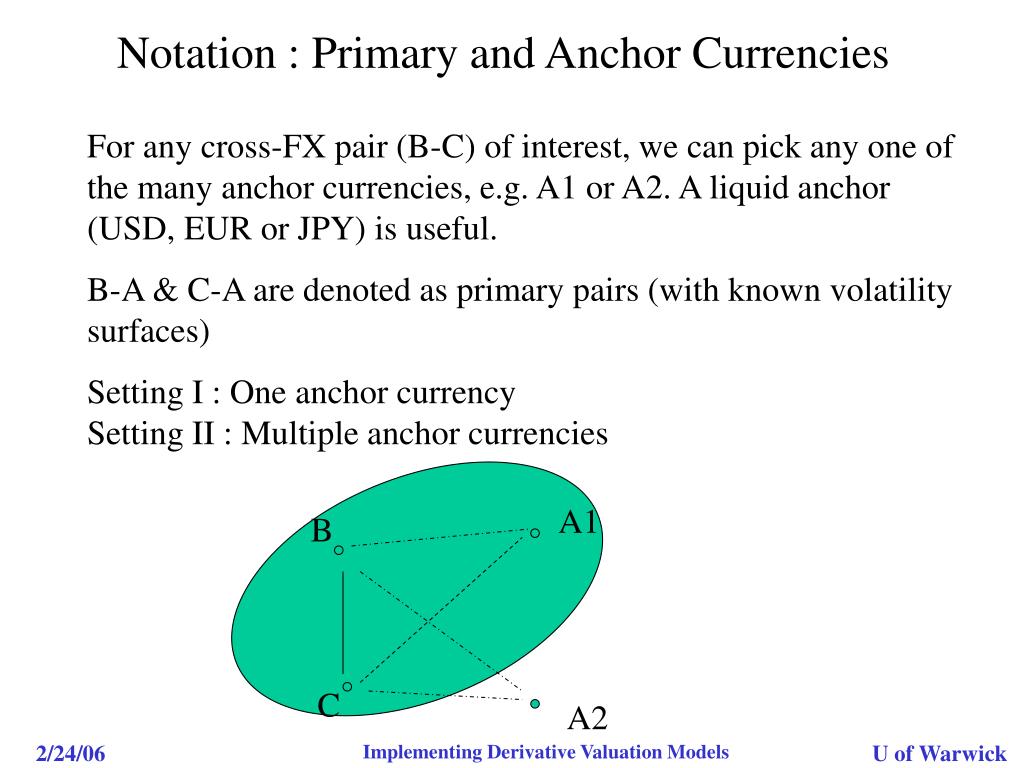 Notation : Primary and Anchor Currencies

For any cross-FX pair (B-C) of interest, we can pick any one of the many anchor currencies, e.g. A1 or A2. A liquid anchor (USD, EUR or JPY) is useful.

B-A & C-A are denoted as primary pairs (with known volatility surfaces)

Setting I : One anchor currency
Setting II : Multiple anchor currencies

B
A1
C
A2

2/24/06
Implementing Derivative Valuation Models
U of Warwick